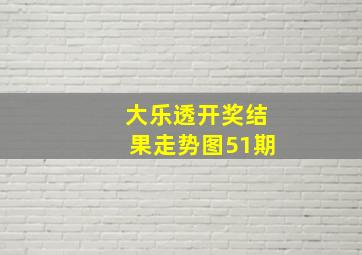 大乐透开奖结果走势图51期